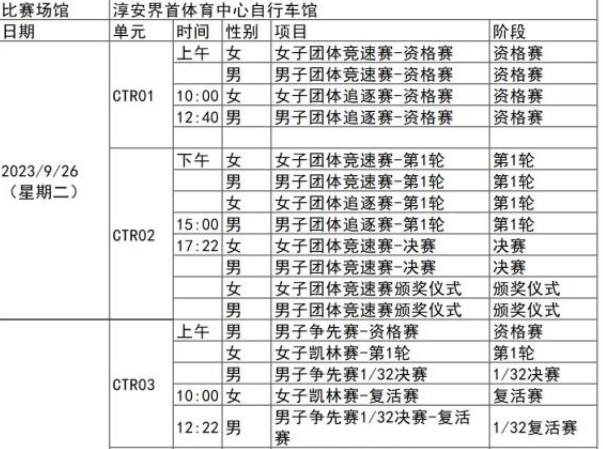 | 比赛场馆 | 淳安界首体育中心自行车馆 | | | | |
|---|---|---|---|---|---|
| 日期 | 单元 | 时间 | 性别 | 项目 | 阶段 |
| 2023/9/26（星期二） | CTR01 | 上午 | 女 | 女子团体竞速赛-资格赛 | 资格赛 |
| | | | 男 | 男子团体竞速赛-资格赛 | 资格赛 |
| | | 10:00 | 女 | 女子团体追逐赛-资格赛 | 资格赛 |
| | | 12:40 | 男 | 男子团体追逐赛-资格赛 | 资格赛 |
| | | | | | |
| | CTR02 | 下午 | 女 | 女子团体竞速赛-第1轮 | 第1轮 |
| | | | 男 | 男子团体竞速赛-第1轮 | 第1轮 |
| | | | 女 | 女子团体追逐赛-第1轮 | 第1轮 |
| | | 15:00 | 男 | 男子团体追逐赛-第1轮 | 第1轮 |
| | | 17:22 | 女 | 女子团体竞速赛-决赛 | 决赛 |
| | | | 男 | 男子团体竞速赛-决赛 | 决赛 |
| | | | 女 | 女子团体竞速赛颁奖仪式 | 颁奖仪式 |
| | | | 男 | 男子团体竞速赛颁奖仪式 | 颁奖仪式 |
| | CTR03 | 上午 | 男 | 男子争先赛-资格赛 | 资格赛 |
| | | | 女 | 女子凯林赛-第1轮 | 第1轮 |
| | | | 男 | 男子争先赛1/32决赛 | 1/32决赛 |
| | | 10:00 | 女 | 女子凯林赛-复活赛 | 复活赛 |
| | | 12:22 | 男 | 男子争先赛1/32决赛-复活赛 | 1/32复活赛 |